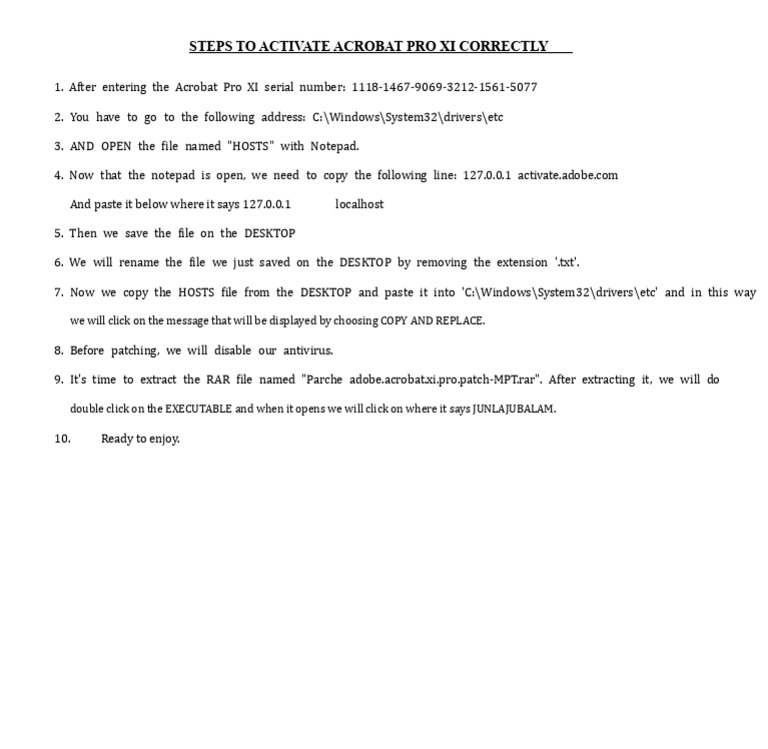 STEPS TO ACTIVATE ACROBAT PRO XI CORRECTLY

1. After entering the Acrobat Pro XI serial number: 1118-1467-9069-3212-1561-5077

2. You have to go to the following address: C:\Windows\System32\drivers\etc

3. AND OPEN the file named "HOSTS" with Notepad.

4. Now that the notepad is open, we need to copy the following line: 127.0.0.1 activate.adobe.com

And paste it below where it says 127.0.0.1 localhost

5. Then we save the file on the DESKTOP

6. We will rename the file we just saved on the DESKTOP by removing the extension '.txt'.

7. Now we copy the HOSTS file from the DESKTOP and paste it into 'C:\Windows\System32\drivers\etc' and in this way we will click on the message that will be displayed by choosing COPY AND REPLACE.

8. Before patching, we will disable our antivirus.

9. It's time to extract the RAR file named "Parche adobe.acrobat.xi.pro.patch-MPT.rar". After extracting it, we will do double click on the EXECUTABLE and when it opens we will click on where it says JUNLAJUBALAM.

10. Ready to enjoy.